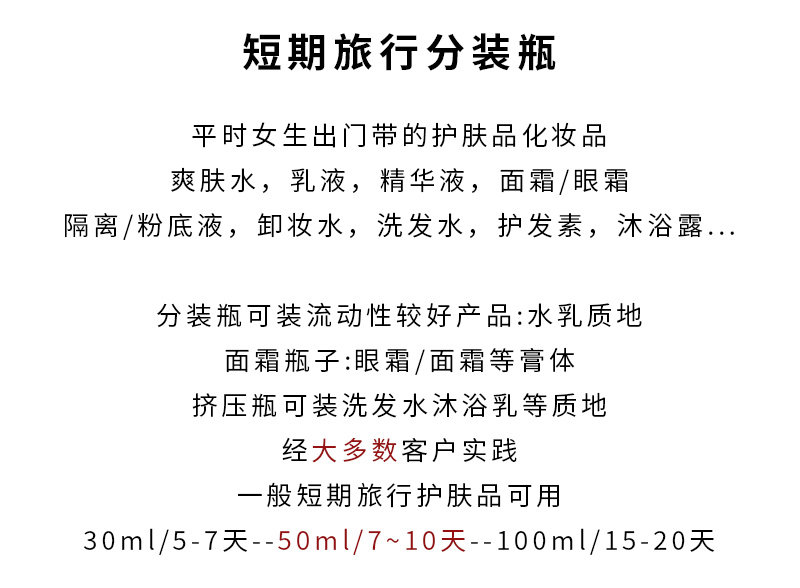 短期旅行分装瓶

平时女生出门带的护肤品化妆品
爽肤水，乳液，精华液，面霜/眼霜
隔离/粉底液，卸妆水，洗发水，护发素，沐浴露...

分装瓶可装流动性较好产品:水乳质地
面霜瓶子:眼霜/面霜等膏体
挤压瓶可装洗发水沐浴乳等质地
经大多数客户实践
一般短期旅行护肤品可用
30ml/5-7天--50ml/7~10天--100ml/15-20天